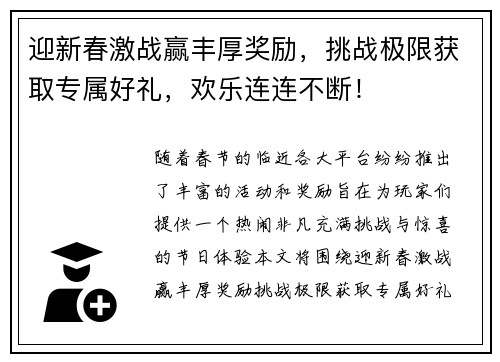 迎新春激战赢丰厚奖励，挑战极限获取专属好礼，欢乐连连不断！

随着春节的临近各大平台纷纷推出了丰富的活动和奖励旨在为玩家们提供一个热闹非凡充满挑战与惊喜的节日体验本文将围绕迎新春激战赢丰厚奖励挑战极限获取专属好礼